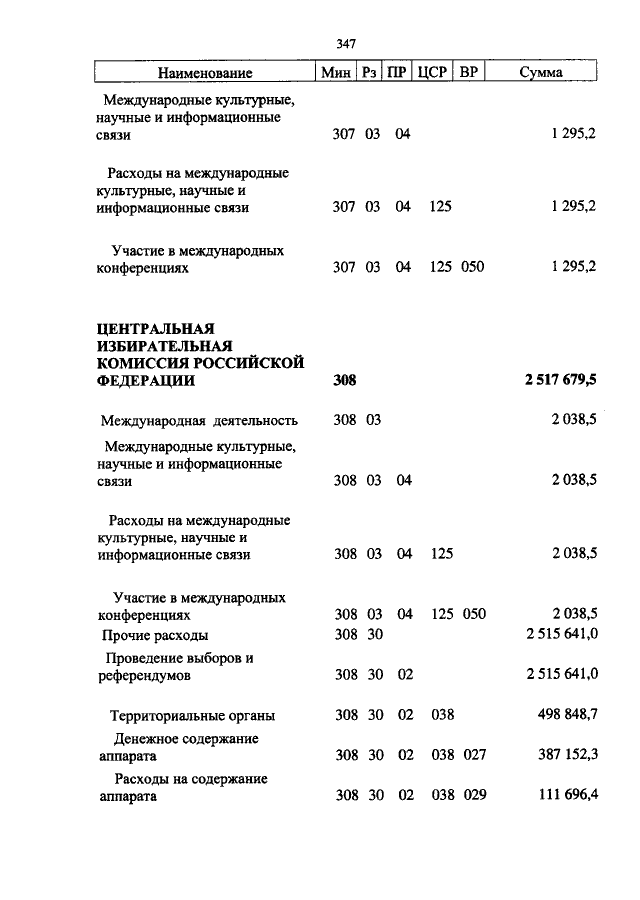 347

| Наименование | Мин | Рз | ПР | ЦСР | ВР | Сумма |
|---|---|---|---|---|---|---|
| Международные культурные, научные и информационные связи | 307 | 03 | 04 | | | 1 295,2 |
| Расходы на международные культурные, научные и информационные связи | 307 | 03 | 04 | 125 | | 1 295,2 |
| Участие в международных конференциях | 307 | 03 | 04 | 125 | 050 | 1 295,2 |
| **ЦЕНТРАЛЬНАЯ ИЗБИРАТЕЛЬНАЯ КОМИССИЯ РОССИЙСКОЙ ФЕДЕРАЦИИ** | **308** | | | | | **2 517 679,5** |
| Международная деятельность | 308 | 03 | | | | 2 038,5 |
| Международные культурные, научные и информационные связи | 308 | 03 | 04 | | | 2 038,5 |
| Расходы на международные культурные, научные и информационные связи | 308 | 03 | 04 | 125 | | 2 038,5 |
| Участие в международных конференциях | 308 | 03 | 04 | 125 | 050 | 2 038,5 |
| Прочие расходы | 308 | 30 | | | | 2 515 641,0 |
| Проведение выборов и референдумов | 308 | 30 | 02 | | | 2 515 641,0 |
| Территориальные органы | 308 | 30 | 02 | 038 | | 498 848,7 |
| Денежное содержание аппарата | 308 | 30 | 02 | 038 | 027 | 387 152,3 |
| Расходы на содержание аппарата | 308 | 30 | 02 | 038 | 029 | 111 696,4 |